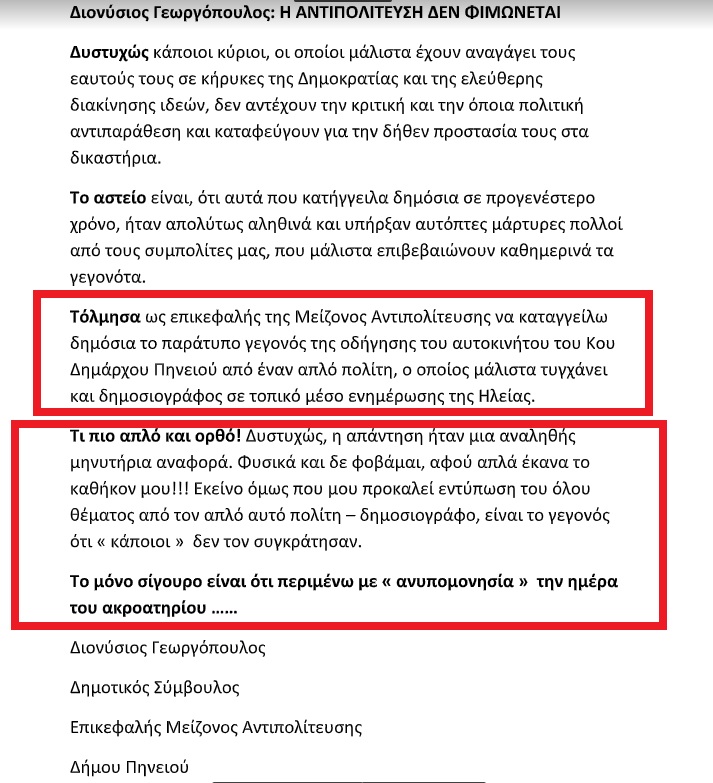 Διονύσιος Γεωργόπουλος: Η ΑΝΤΙΠΟΛΙΤΕΥΣΗ ΔΕΝ ΦΙΜΩΝΕΤΑΙ

Δυστυχώς κάποιοι κύριοι, οι οποίοι μάλιστα έχουν αναγάγει τους εαυτούς τους σε κήρυκες της Δημοκρατίας και της ελεύθερης διακίνησης ιδεών, δεν αντέχουν την κριτική και την όποια πολιτική αντιπαράθεση και καταφεύγουν για την δήθεν προστασία τους στα δικαστήρια.

Το αστείο είναι, ότι αυτά που κατήγγειλα δημόσια σε προγενέστερο χρόνο, ήταν απολύτως αληθινά και υπήρξαν αυτόπτες μάρτυρες πολλοί από τους συμπολίτες μας, που μάλιστα επιβεβαιώνουν καθημερινά τα γεγονότα.

Τόλμησα ως επικεφαλής της Μείζονος Αντιπολίτευσης να καταγγείλω δημόσια το παράτυπο γεγονός της οδήγησης του αυτοκινήτου του Κου Δημάρχου Πηνειού από έναν απλό πολίτη, ο οποίος μάλιστα τυγχάνει και δημοσιογράφος σε τοπικό μέσο ενημέρωσης της Ηλείας.

Τι πιο απλό και ορθό! Δυστυχώς, η απάντηση ήταν μια αναληθής μηνυτήρια αναφορά. Φυσικά και δε φοβάμαι, αφού απλά έκανα το καθήκον μου!!! Εκείνο όμως που μου προκαλεί εντύπωση του όλου θέματος από τον απλό αυτό πολίτη – δημοσιογράφο, είναι το γεγονός ότι « κάποιοι » δεν τον συγκράτησαν.

Το μόνο σίγουρο είναι ότι περιμένω με « ανυπομονησία » την ημέρα του ακροατηρίου ……

Διονύσιος Γεωργόπουλος

Δημοτικός Σύμβουλος

Επικεφαλής Μείζονος Αντιπολίτευσης

Δήμου Πηνειού